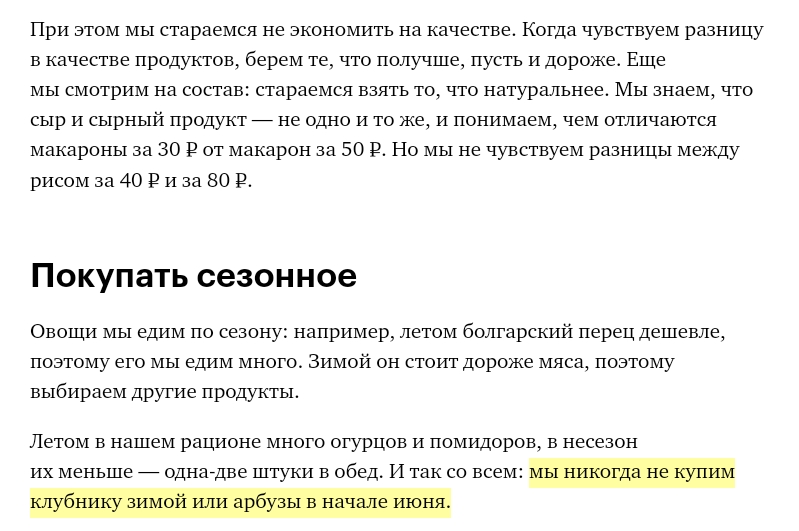 При этом мы стараемся не экономить на качестве. Когда чувствуем разницу в качестве продуктов, берем те, что получше, пусть и дороже. Еще мы смотрим на состав: стараемся взять то, что натуральнее. Мы знаем, что сыр и сырный продукт — не одно и то же, и понимаем, чем отличаются макароны за 30 ₽ от макарон за 50 ₽. Но мы не чувствуем разницы между рисом за 40 ₽ и за 80 ₽.

Покупать сезонное

Овощи мы едим по сезону: например, летом болгарский перец дешевле, поэтому его мы едим много. Зимой он стоит дороже мяса, поэтому выбираем другие продукты.

Летом в нашем рационе много огурцов и помидоров, в несезон их меньше — одна-две штуки в обед. И так со всем: мы никогда не купим клубнику зимой или арбузы в начале июня.